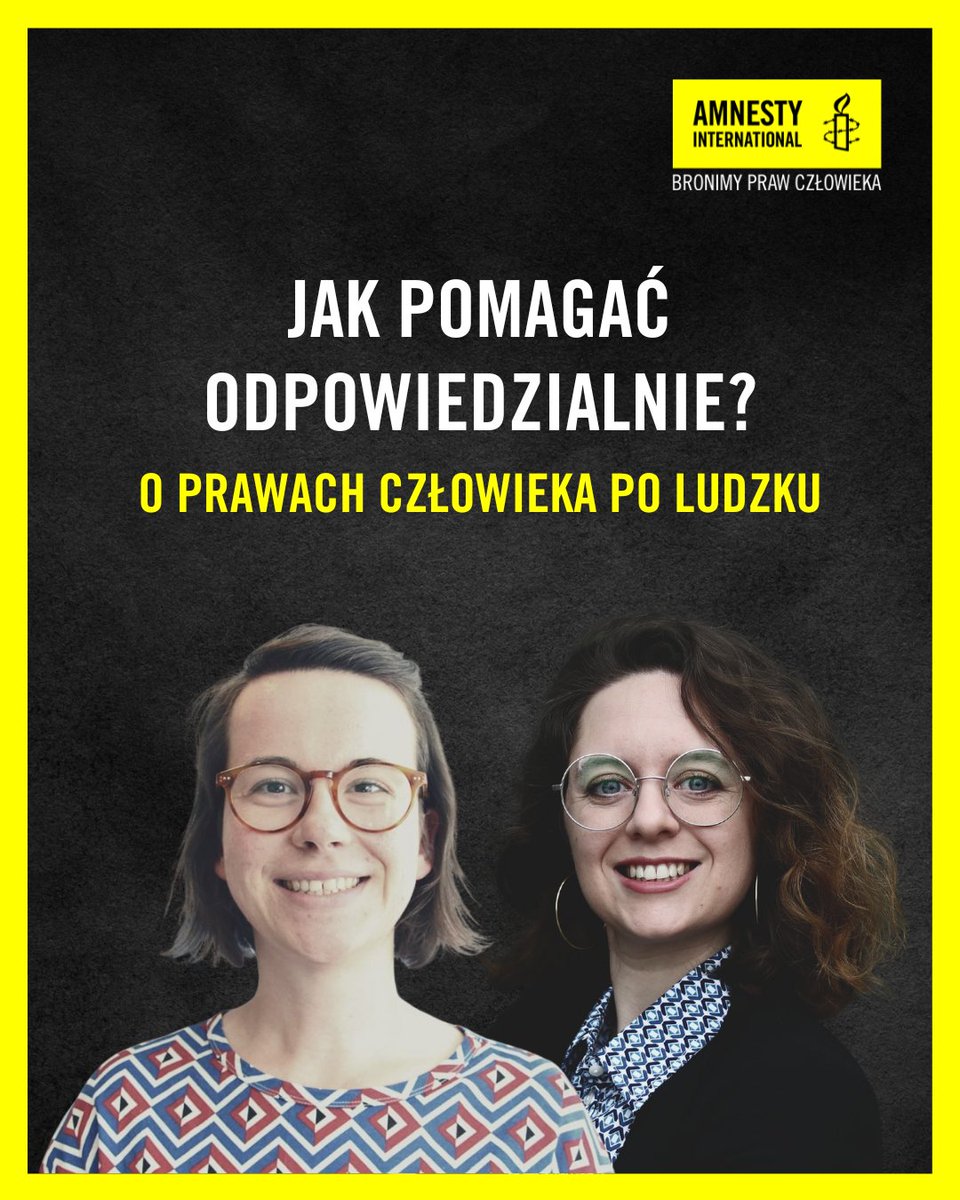 AMNESTY INTERNATIONAL

BRONIMY PRAW CZŁOWIEKA

JAK POMAGAĆ ODPOWIEDZIALNIE?

O PRAWACH CZŁOWIEKA PO LUDZKU